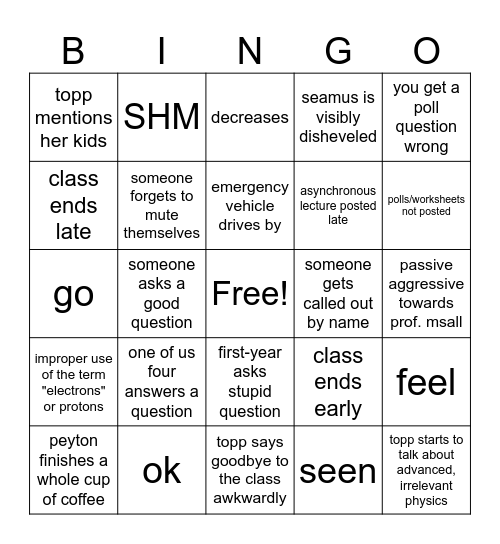 | B | I | N | G | O |
|---|---|---|---|---|
| topp mentions her kids | SHM | decreases | seamus is visibly disheveled | you get a poll question wrong |
| class ends late | someone forgets to mute themselves | emergency vehicle drives by | asynchronous lecture posted late | polls/worksheets not posted |
| go | someone asks a good question | Free! | someone gets called out by name | passive aggressive towards prof. msall |
| improper use of the term "electrons" or protons | one of us four answers a question | first-year asks stupid question | class ends early | feel |
| peyton finishes a whole cup of coffee | ok | topp says goodbye to the class awkwardly | seen | topp starts to talk about advanced, irrelevant physics |